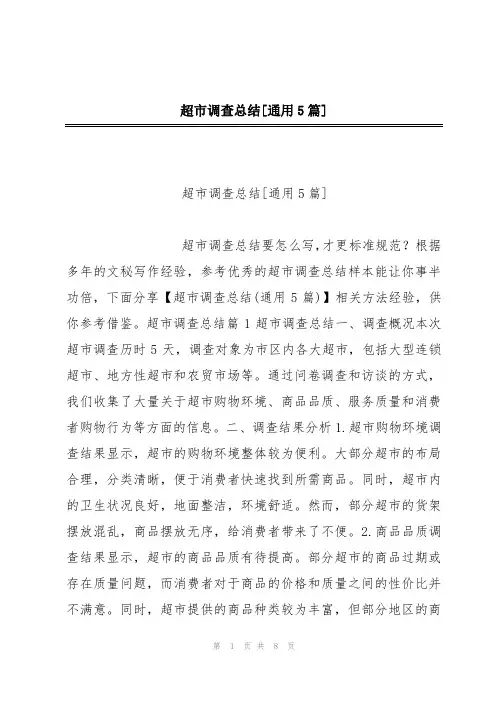 超市调查总结[通用5篇]

超市调查总结[通用5篇]

超市调查总结要怎么写，才更标准规范？根据多年的文秘写作经验，参考优秀的超市调查总结样本能让你事半功倍，下面分享【超市调查总结(通用5篇)】相关方法经验，供你参考借鉴。超市调查总结篇1超市调查总结一、调查概况本次超市调查历时5天，调查对象为市区内各大超市，包括大型连锁超市、地方性超市和农贸市场等。通过问卷调查和访谈的方式，我们收集了大量关于超市购物环境、商品品质、服务质量和消费者购物行为等方面的信息。二、调查结果分析1.超市购物环境调查结果显示，超市的购物环境整体较为便利。大部分超市的布局合理，分类清晰，便于消费者快速找到所需商品。同时，超市内的卫生状况良好，地面整洁，环境舒适。然而，部分超市的货架摆放混乱，商品摆放无序，给消费者带来了不便。2.商品品质调查结果显示，超市的商品品质有待提高。部分超市的商品过期或存在质量问题，而消费者对于商品的价格和质量之间的性价比并不满意。同时，超市提供的商品种类较为丰富，但部分地区的商

第 1 页 共 8 页